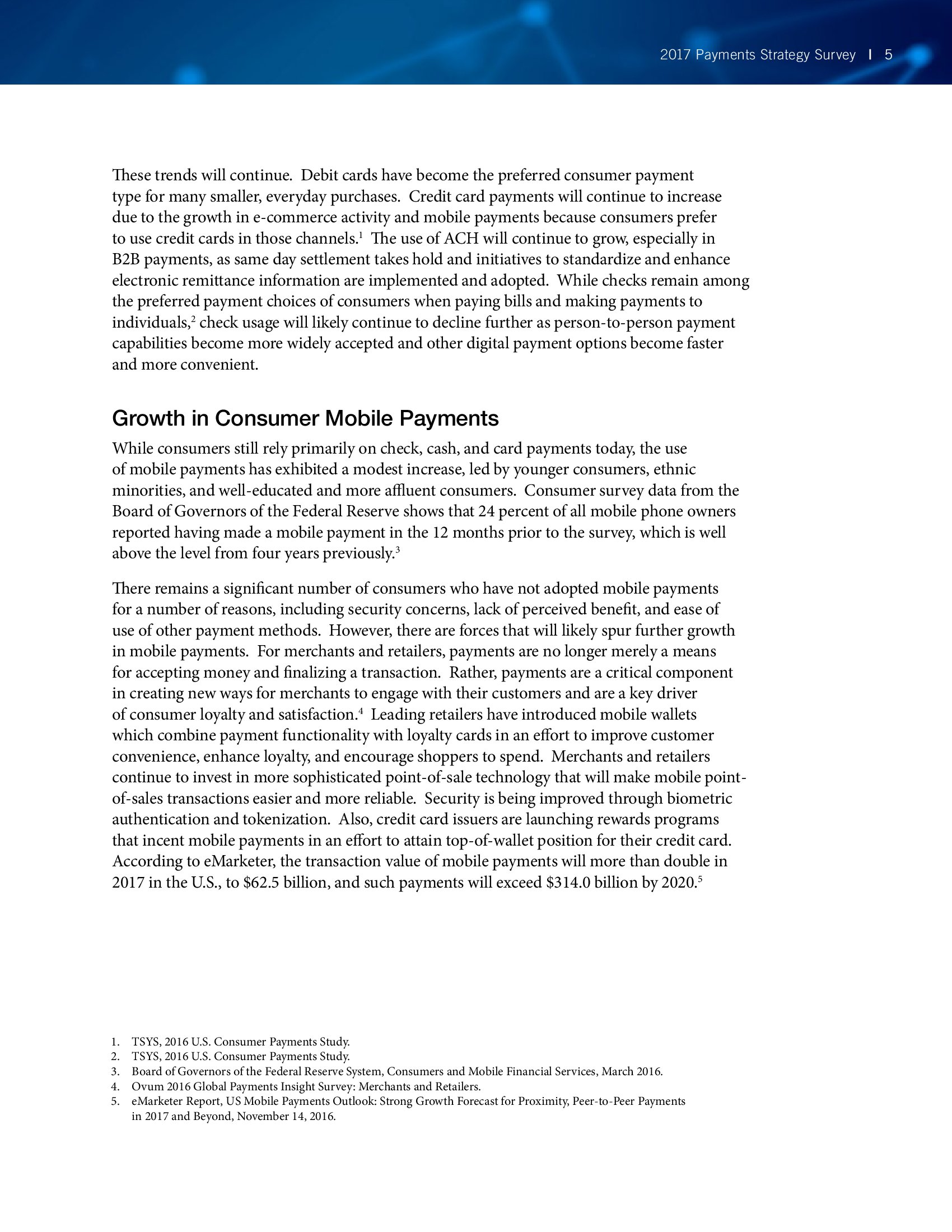 2017 Payments Strategy Survey | 5

These trends will continue. Debit cards have become the preferred consumer payment type for many smaller, everyday purchases. Credit card payments will continue to increase due to the growth in e-commerce activity and mobile payments because consumers prefer to use credit cards in those channels.$^1$ The use of ACH will continue to grow, especially in B2B payments, as same day settlement takes hold and initiatives to standardize and enhance electronic remittance information are implemented and adopted. While checks remain among the preferred payment choices of consumers when paying bills and making payments to individuals,$^2$ check usage will likely continue to decline further as person-to-person payment capabilities become more widely accepted and other digital payment options become faster and more convenient.

Growth in Consumer Mobile Payments

While consumers still rely primarily on check, cash, and card payments today, the use of mobile payments has exhibited a modest increase, led by younger consumers, ethnic minorities, and well-educated and more affluent consumers. Consumer survey data from the Board of Governors of the Federal Reserve shows that 24 percent of all mobile phone owners reported having made a mobile payment in the 12 months prior to the survey, which is well above the level from four years previously.$^3$

There remains a significant number of consumers who have not adopted mobile payments for a number of reasons, including security concerns, lack of perceived benefit, and ease of use of other payment methods. However, there are forces that will likely spur further growth in mobile payments. For merchants and retailers, payments are no longer merely a means for accepting money and finalizing a transaction. Rather, payments are a critical component in creating new ways for merchants to engage with their customers and are a key driver of consumer loyalty and satisfaction.$^4$ Leading retailers have introduced mobile wallets which combine payment functionality with loyalty cards in an effort to improve customer convenience, enhance loyalty, and encourage shoppers to spend. Merchants and retailers continue to invest in more sophisticated point-of-sale technology that will make mobile point-of-sales transactions easier and more reliable. Security is being improved through biometric authentication and tokenization. Also, credit card issuers are launching rewards programs that incent mobile payments in an effort to attain top-of-wallet position for their credit card. According to eMarketer, the transaction value of mobile payments will more than double in 2017 in the U.S., to \$62.5 billion, and such payments will exceed \$314.0 billion by 2020.$^5$

1. TSYS, 2016 U.S. Consumer Payments Study.
2. TSYS, 2016 U.S. Consumer Payments Study.
3. Board of Governors of the Federal Reserve System, Consumers and Mobile Financial Services, March 2016.
4. Ovum 2016 Global Payments Insight Survey: Merchants and Retailers.
5. eMarketer Report, US Mobile Payments Outlook: Strong Growth Forecast for Proximity, Peer-to-Peer Payments in 2017 and Beyond, November 14, 2016.